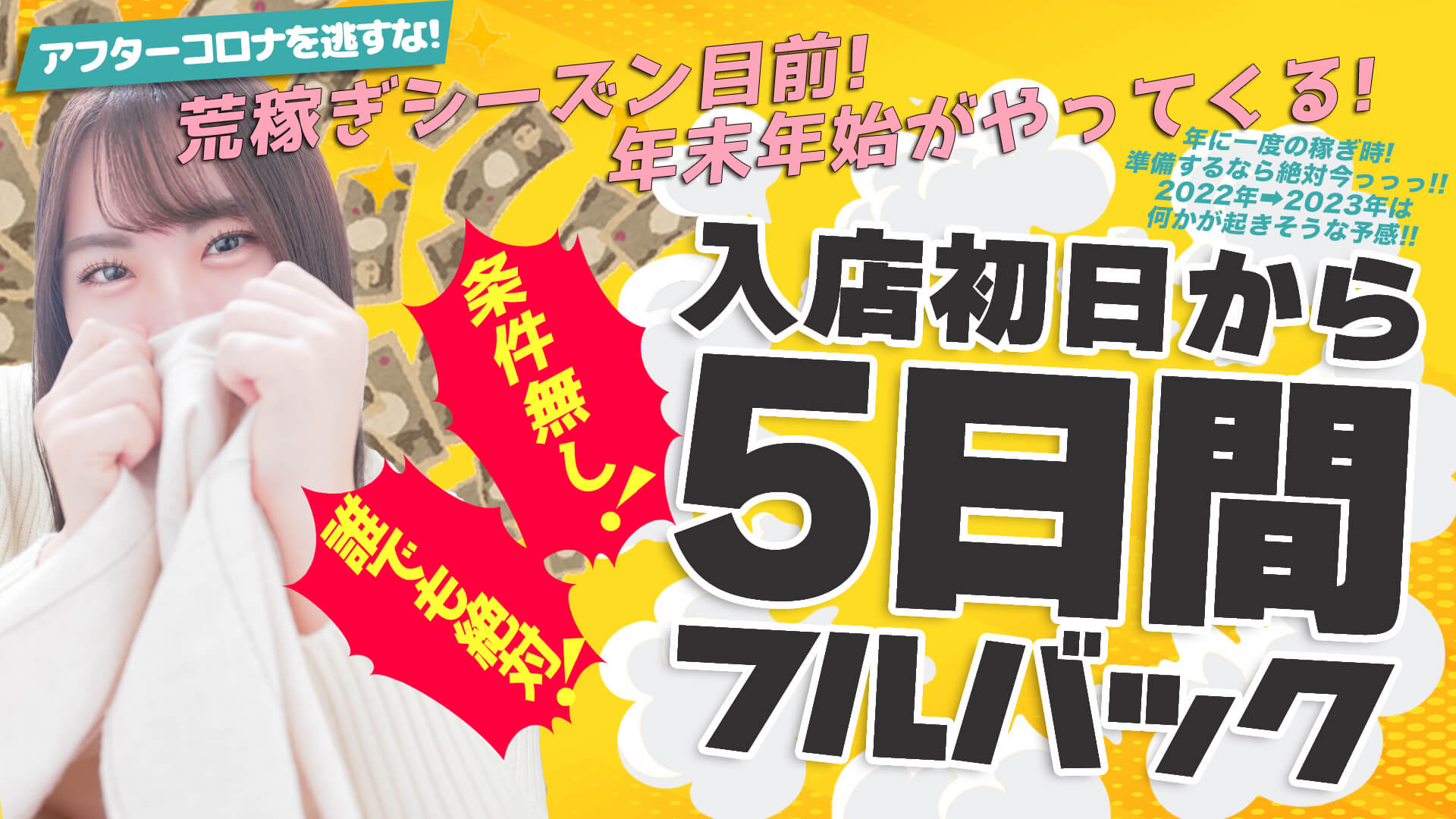 アフターコロナを逃すな!

荒稼ぎシーズン目前!
年末年始がやってくる!

年に一度の稼ぎ時!
準備するなら絶対今っっっ!!
2022年➡2023年は
何かが起きそうな予感!!

条件無し!

誰でも絶対!

入店初日から
5日間
フルバック